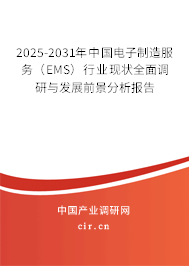 2025-2031年中国电子制造服务（EMS）行业现状全面调研与发展前景分析报告

中国产业调研网

cir.cn